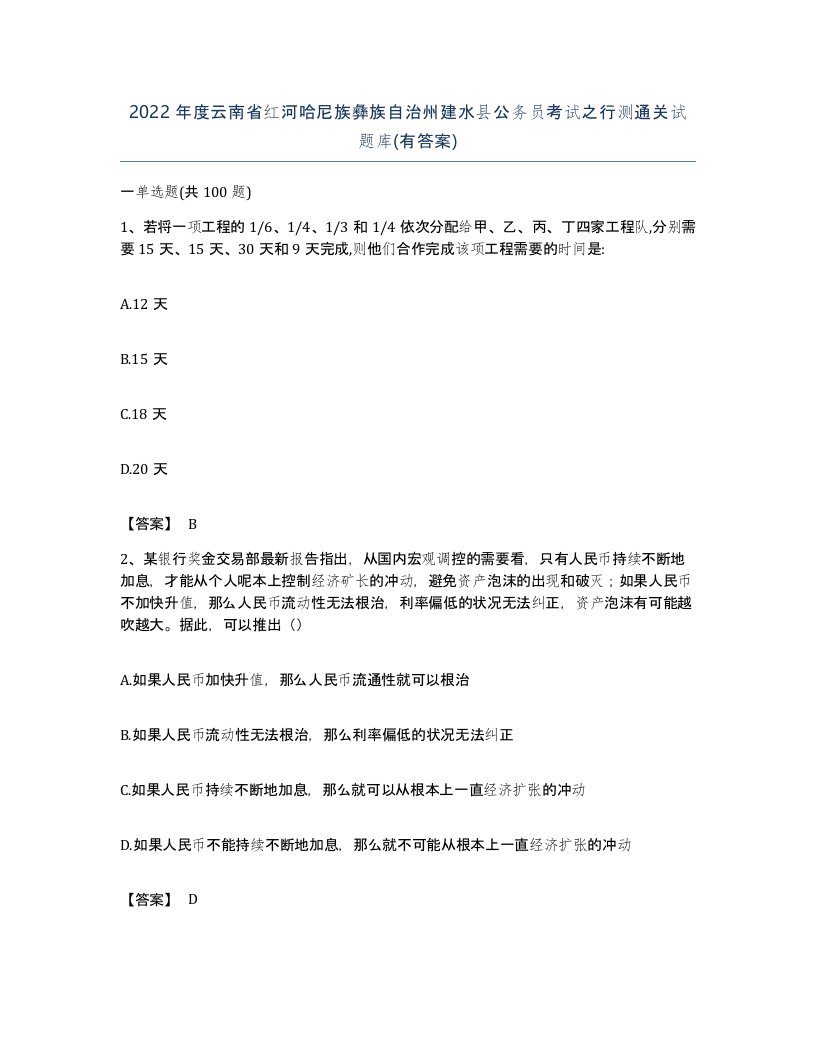 2022 年度云南省红河哈尼族彝族自治州建水县公务员考试之行测通关试题库(有答案)

一单选题(共 100 题)

1、若将一项工程的 1/6、1/4、1/3 和 1/4 依次分配给甲、乙、丙、丁四家工程队,分别需要 15 天、15 天、30 天和 9 天完成,则他们合作完成该项工程需要的时间是:

A.12 天

B.15 天

C.18 天

D.20 天

【答案】 B

2、某银行奖金交易部最新报告指出，从国内宏观调控的需要看，只有人民币持续不断地加息，才能从个人呢本上控制经济矿长的冲动，避免资产泡沫的出现和破灭；如果人民币不加快升值，那么人民币流动性无法根治，利率偏低的状况无法纠正，资产泡沫有可能越吹越大。据此，可以推出（）

A.如果人民币加快升值，那么人民币流通性就可以根治

B.如果人民币流动性无法根治，那么利率偏低的状况无法纠正

C.如果人民币持续不断地加息，那么就可以从根本上一直经济扩张的冲动

D.如果人民币不能持续不断地加息，那么就不可能从根本上一直经济扩张的冲动

【答案】 D